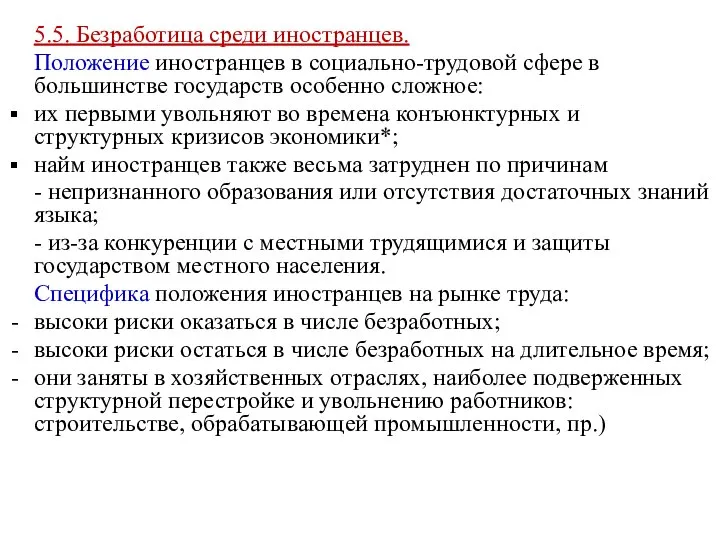 5.5. Безработица среди иностранцев.

Положение иностранцев в социально-трудовой сфере в большинстве государств особенно сложное:

▪ их первыми увольняют во времена конъюнктурных и структурных кризисов экономики*;

▪ найм иностранцев также весьма затруднен по причинам

- непризнанного образования или отсутствия достаточных знаний языка;

- из-за конкуренции с местными трудящимися и защиты государством местного населения.

Специфика положения иностранцев на рынке труда:

- высоки риски оказаться в числе безработных;

- высоки риски остаться в числе безработных на длительное время;

- они заняты в хозяйственных отраслях, наиболее подверженных структурной перестройке и увольнению работников: строительстве, обрабатывающей промышленности, пр.)